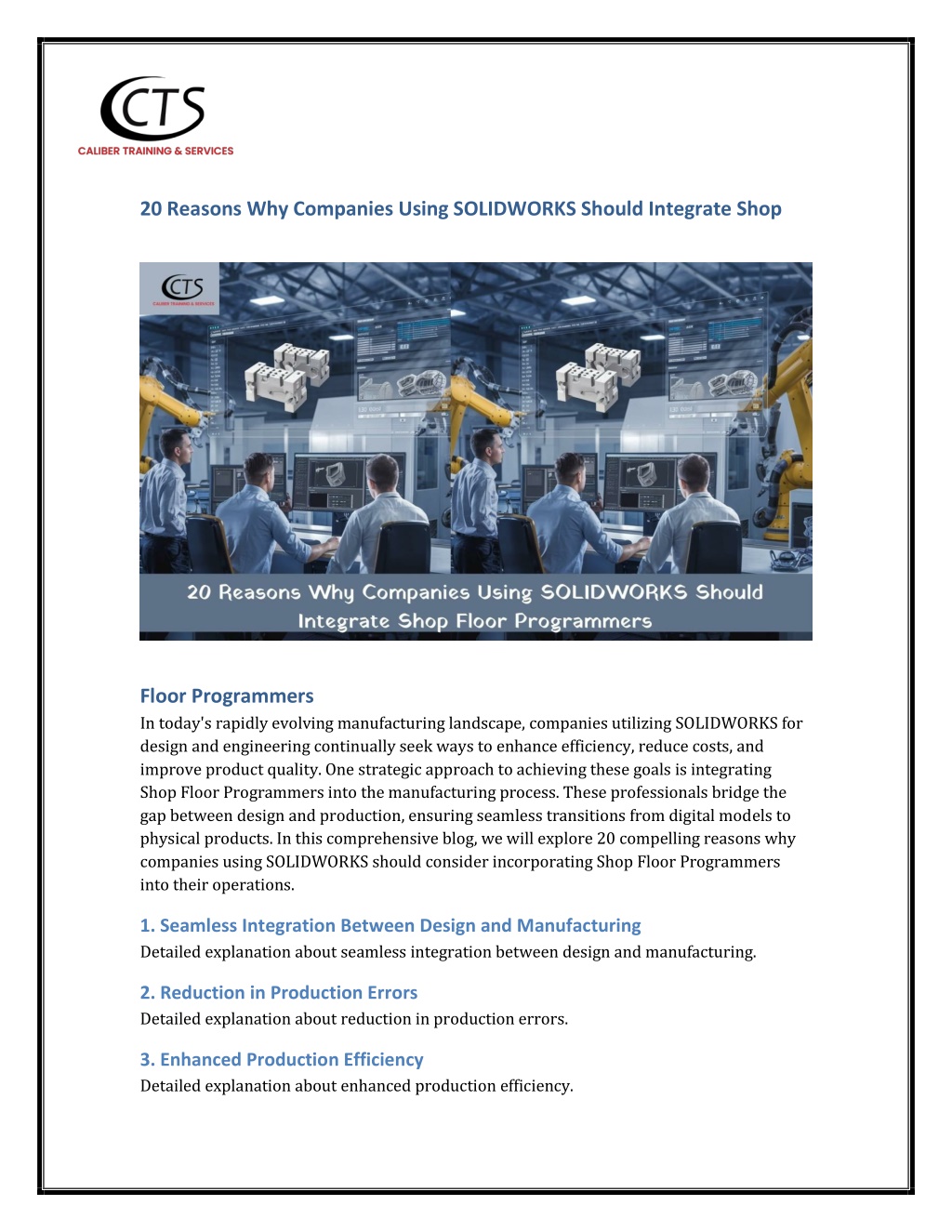 CTS
CALIBER TRAINING & SERVICES

20 Reasons Why Companies Using SOLIDWORKS Should Integrate Shop

CTS
CALIBER TRAINING & SERVICES

20 Reasons Why Companies Using SOLIDWORKS Should Integrate Shop Floor Programmers

Floor Programmers

In today's rapidly evolving manufacturing landscape, companies utilizing SOLIDWORKS for design and engineering continually seek ways to enhance efficiency, reduce costs, and improve product quality. One strategic approach to achieving these goals is integrating Shop Floor Programmers into the manufacturing process. These professionals bridge the gap between design and production, ensuring seamless transitions from digital models to physical products. In this comprehensive blog, we will explore 20 compelling reasons why companies using SOLIDWORKS should consider incorporating Shop Floor Programmers into their operations.

1. Seamless Integration Between Design and Manufacturing

Detailed explanation about seamless integration between design and manufacturing.

2. Reduction in Production Errors

Detailed explanation about reduction in production errors.

3. Enhanced Production Efficiency

Detailed explanation about enhanced production efficiency.